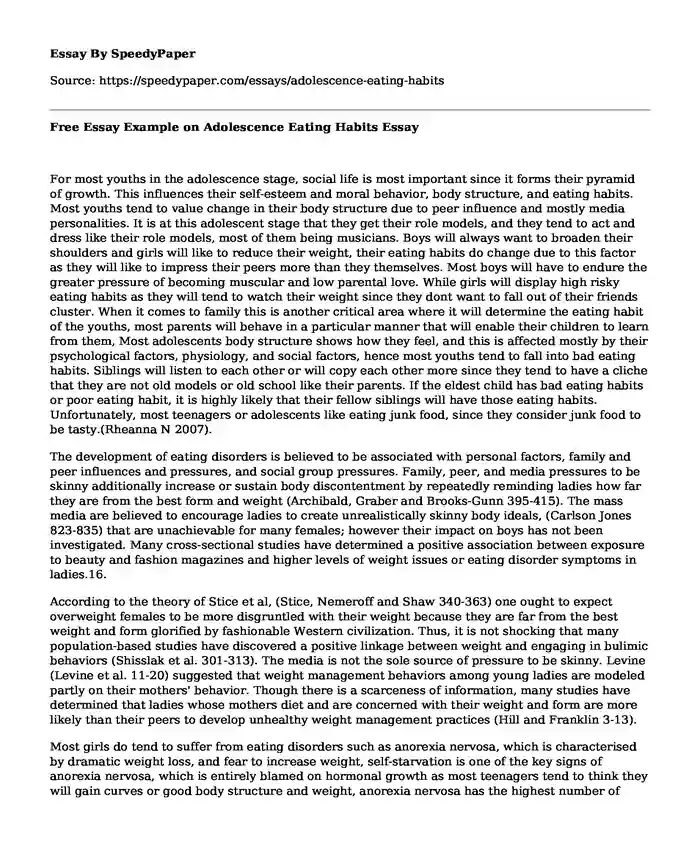 **Essay By SpeedyPaper**

Source: https://speedypaper.com/essays/adolescence-eating-habits

**Free Essay Example on Adolescence Eating Habits Essay**

For most youths in the adolescence stage, social life is most important since it forms their pyramid of growth. This influences their self-esteem and moral behavior, body structure, and eating habits. Most youths tend to value change in their body structure due to peer influence and mostly media personalities. It is at this adolescent stage that they get their role models, and they tend to act and dress like their role models, most of them being musicians. Boys will always want to broaden their shoulders and girls will like to reduce their weight, their eating habits do change due to this factor as they will like to impress their peers more than they themselves. Most boys will have to endure the greater pressure of becoming muscular and low parental love. While girls will display high risky eating habits as they will tend to watch their weight since they dont want to fall out of their friends cluster. When it comes to family this is another critical area where it will determine the eating habit of the youths, most parents will behave in a particular manner that will enable their children to learn from them, Most adolescents body structure shows how they feel, and this is affected mostly by their psychological factors, physiology, and social factors, hence most youths tend to fall into bad eating habits. Siblings will listen to each other or will copy each other more since they tend to have a cliche that they are not old models or old school like their parents. If the eldest child has bad eating habits or poor eating habit, it is highly likely that their fellow siblings will have those eating habits. Unfortunately, most teenagers or adolescents like eating junk food, since they consider junk food to be tasty.(Rheanna N 2007).

The development of eating disorders is believed to be associated with personal factors, family and peer influences and pressures, and social group pressures. Family, peer, and media pressures to be skinny additionally increase or sustain body discontentment by repeatedly reminding ladies how far they are from the best form and weight (Archibald, Graber and Brooks-Gunn 395-415). The mass media are believed to encourage ladies to create unrealistically skinny body ideals, (Carlson Jones 823-835) that are unachievable for many females; however their impact on boys has not been investigated. Many cross-sectional studies have determined a positive association between exposure to beauty and fashion magazines and higher levels of weight issues or eating disorder symptoms in ladies.16.

According to the theory of Stice et al, (Stice, Nemeroff and Shaw 340-363) one ought to expect overweight females to be more disgruntled with their weight because they are far from the best weight and form glorified by fashionable Western civilization. Thus, it is not shocking that many population-based studies have discovered a positive linkage between weight and engaging in bulimic behaviors (Shisslak et al. 301-313). The media is not the sole source of pressure to be skinny. Levine (Levine et al. 11-20) suggested that weight management behaviors among young ladies are modeled partly on their mothers' behavior. Though there is a scarceness of information, many studies have determined that ladies whose mothers diet and are concerned with their weight and form are more likely than their peers to develop unhealthy weight management practices (Hill and Franklin 3-13).

Most girls do tend to suffer from eating disorders such as anorexia nervosa, which is characterised by dramatic weight loss, and fear to increase weight, self-starvation is one of the key signs of anorexia nervosa, which is entirely blamed on hormonal growth as most teenagers tend to think they will gain curves or good body structure and weight, anorexia nervosa has the highest number of